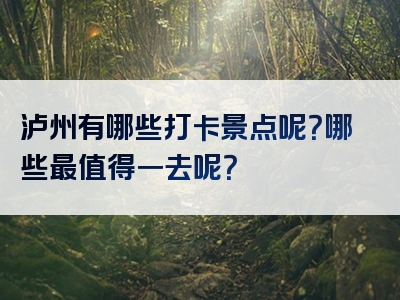 泸州有哪些打卡景点呢?哪些最值得一去呢?